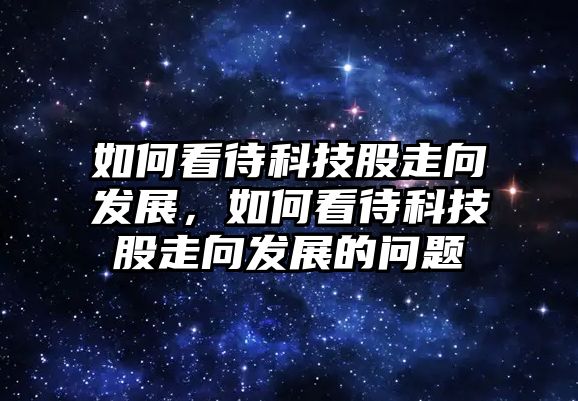 如何看待科技股走向发展，如何看待科技股走向发展的问题